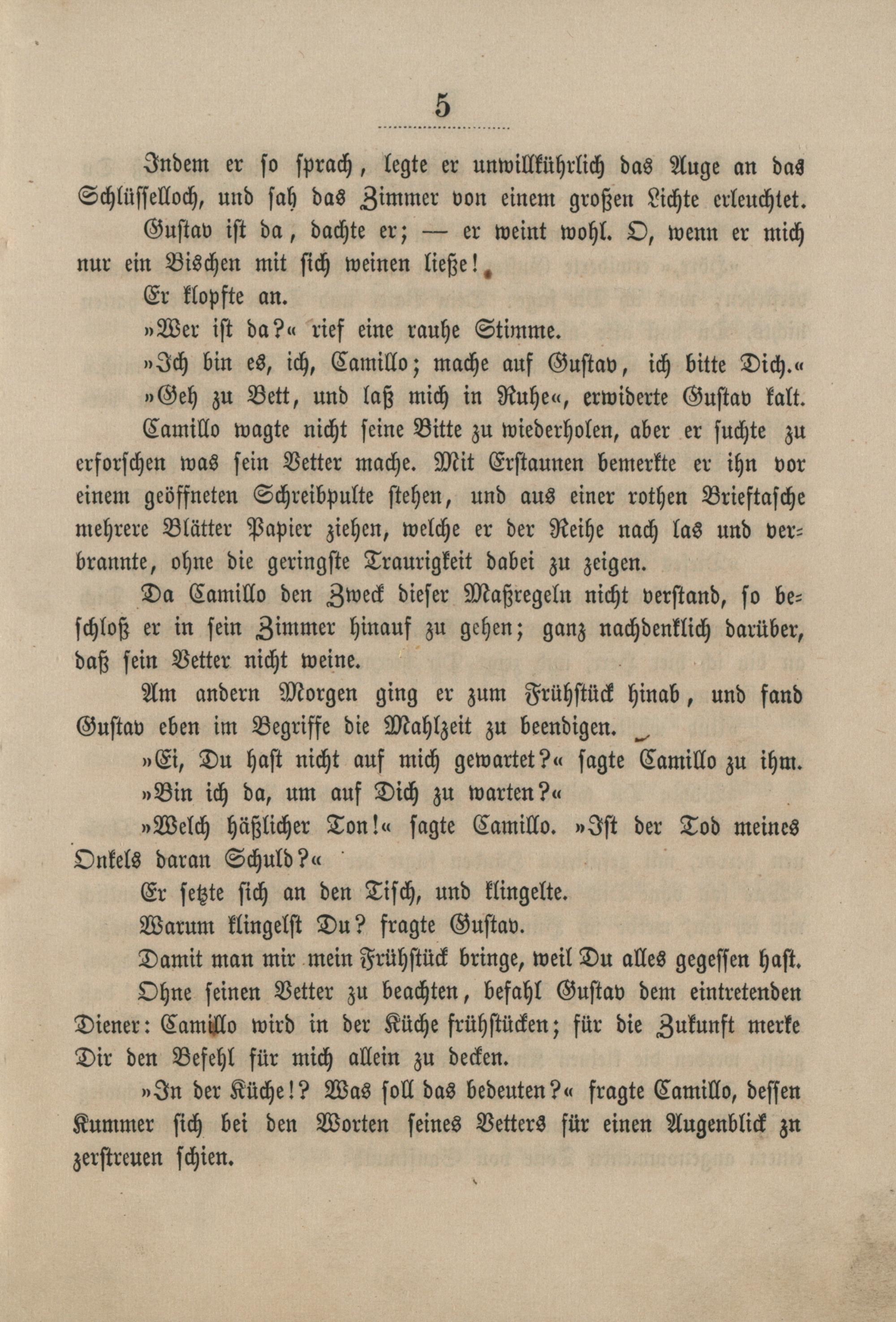 5

Indem er so sprach, legte er unwillkührlich das Auge an das Schlüsselloch, und sah das Zimmer von einem großen Lichte erleuchtet.

Gustav ist da, dachte er; — er weint wohl. O, wenn er mich nur ein Bischen mit sich weinen ließe!

Er klopfte an.

»Wer ist da?« rief eine rauhe Stimme.

»Ich bin es, ich, Camillo; mache auf Gustav, ich bitte Dich.«

»Geh zu Bett, und laß mich in Ruhe«, erwiderte Gustav kalt.

Camillo wagte nicht seine Bitte zu wiederholen, aber er suchte zu erforschen was sein Vetter mache. Mit Erstaunen bemerkte er ihn vor einem geöffneten Schreibpulte stehen, und aus einer rothen Brieftasche mehrere Blätter Papier ziehen, welche er der Reihe nach las und verbrannte, ohne die geringste Traurigkeit dabei zu zeigen.

Da Camillo den Zweck dieser Maßregeln nicht verstand, so beschloß er in sein Zimmer hinauf zu gehen; ganz nachdenklich darüber, daß sein Vetter nicht weine.

Am andern Morgen ging er zum Frühstück hinab, und fand Gustav eben im Begriffe die Mahlzeit zu beendigen.

»Ei, Du hast nicht auf mich gewartet?« sagte Camillo zu ihm.

»Bin ich da, um auf Dich zu warten?«

»Welch häßlicher Ton!« sagte Camillo. »Ist der Tod meines Onkels daran Schuld?«

Er setzte sich an den Tisch, und klingelte.

Warum klingelst Du? fragte Gustav.

Damit man mir mein Frühstück bringe, weil Du alles gegessen hast.

Ohne seinen Vetter zu beachten, befahl Gustav dem eintretenden Diener: Camillo wird in der Küche frühstücken; für die Zukunft merke Dir den Befehl für mich allein zu decken.

»In der Küche!? Was soll das bedeuten?« fragte Camillo, dessen Kummer sich bei den Worten seines Vetters für einen Augenblick zu zerstreuen schien.